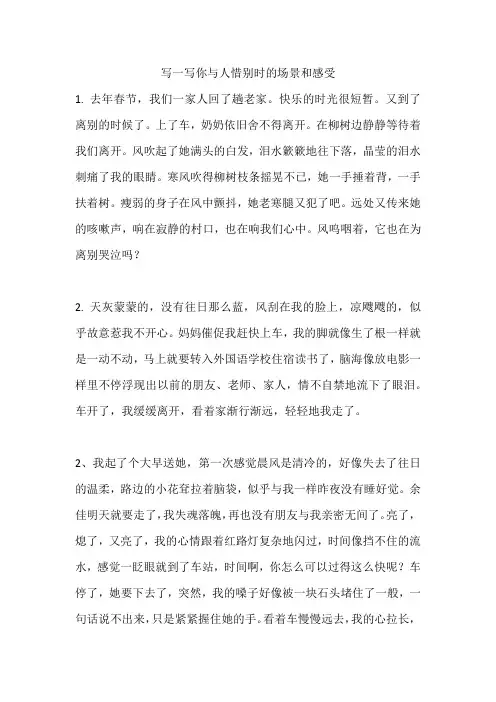 写一写你与人惜别时的场景和感受

1. 去年春节，我们一家人回了趟老家。快乐的时光很短暂。又到了离别的时候了。上了车，奶奶依旧舍不得离开。在柳树边静静等待着我们离开。风吹起了她满头的白发，泪水簌簌地往下落，晶莹的泪水刺痛了我的眼睛。寒风吹得柳树枝条摇晃不已，她一手捶着背，一手扶着树。瘦弱的身子在风中颤抖，她老寒腿又犯了吧。远处又传来她的咳嗽声，响在寂静的村口，也在响我们心中。风呜咽着，它也在为离别哭泣吗？

2. 天灰蒙蒙的，没有往日那么蓝，风刮在我的脸上，凉飕飕的，似乎故意惹我不开心。妈妈催促我赶快上车，我的脚就像生了根一样就是一动不动，马上就要转入外国语学校住宿读书了，脑海像放电影一样里不停浮现出以前的朋友、老师、家人，情不自禁地流下了眼泪。车开了，我缓缓离开，看着家渐行渐远，轻轻地我走了。

2、我起了个大早送她，第一次感觉晨风是清冷的，好像失去了往日的温柔，路边的小花耷拉着脑袋，似乎与我一样昨夜没有睡好觉。余佳明天就要走了，我失魂落魄，再也没有朋友与我亲密无间了。亮了，熄了，又亮了，我的心情跟着红路灯复杂地闪过，时间像挡不住的流水，感觉一眨眼就到了车站，时间啊，你怎么可以过得这么快呢？车停了，她要下去了，突然，我的嗓子好像被一块石头堵住了一般，一句话说不出来，只是紧紧握住她的手。看着车慢慢远去，我的心拉长，